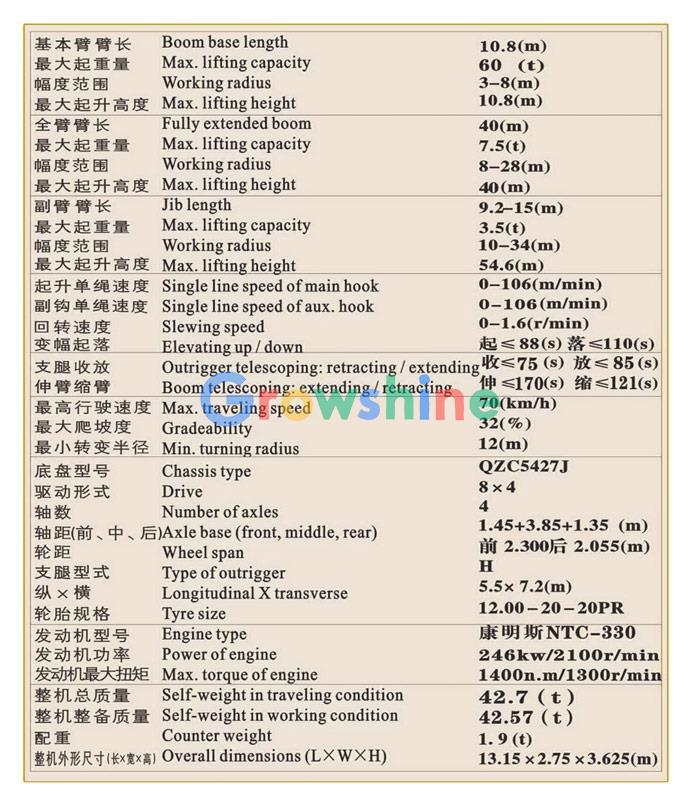 | | | |
|---|---|---|
| 基本臂臂长 | Boom base length | 10.8(m) |
| 最大起重量 | Max. lifting capacity | 60 (t) |
| 幅度范围 | Working radius | 3–8(m) |
| 最大起升高度 | Max. lifting height | 10.8(m) |
| 全臂臂长 | Fully extended boom | 40(m) |
| 最大起重量 | Max. lifting capacity | 7.5(t) |
| 幅度范围 | Working radius | 8–28(m) |
| 最大起升高度 | Max. lifting height | 40(m) |
| 副臂臂长 | Jib length | 9.2–15(m) |
| 最大起重量 | Max. lifting capacity | 3.5(t) |
| 幅度范围 | Working radius | 10–34(m) |
| 最大起升高度 | Max. lifting height | 54.6(m) |
| 起升单绳速度 | Single line speed of main hook | 0–106(m/min) |
| 副钩单绳速度 | Single line speed of aux. hook | 0–106(m/min) |
| 回转速度 | Slewing speed | 0–1.6(r/min) |
| 变幅起落 | Elevating up / down | 起≤88(s) 落≤110(s) |
| 支腿收放 | Outrigger telescoping: retracting / extending | 收≤75 (s) 放≤85(s) |
| 伸臂缩臂 | Boom telescoping: extending / retracting | 伸≤170(s) 缩≤121(s) |
| 最高行驶速度 | Max. traveling speed | 70(km/h) |
| 最大爬坡度 | Gradeability | 32(%) |
| 最小转变半径 | Min. turning radius | 12(m) |
| 底盘型号 | Chassis type | QZC5427J |
| 驱动形式 | Drive | 8×4 |
| 轴数 | Number of axles | 4 |
| 轴距(前、中、后) | Axle base (front, middle, rear) | 1.45+3.85+1.35 (m) |
| 轮距 | Wheel span | 前 2.300后 2.055(m) |
| 支腿型式 | Type of outrigger | H |
| 纵×横 | Longitudinal X transverse | 5.5× 7.2(m) |
| 轮胎规格 | Tyre size | 12.00–20–20PR |
| 发动机型号 | Engine type | 康明斯NTC–330 |
| 发动机功率 | Power of engine | 246kw/2100r/min |
| 发动机最大扭矩 | Max. torque of engine | 1400n.m/1300r/min |
| 整机总质量 | Self-weight in traveling condition | 42.7 (t) |
| 整机整备质量 | Self-weight in working condition | 42.57 (t) |
| 配重 | Counter weight | 1.9 (t) |
| 整机外形尺寸(长×宽×高) | Overall dimensions (L×W×H) | 13.15×2.75×3.625(m) |

Growshine